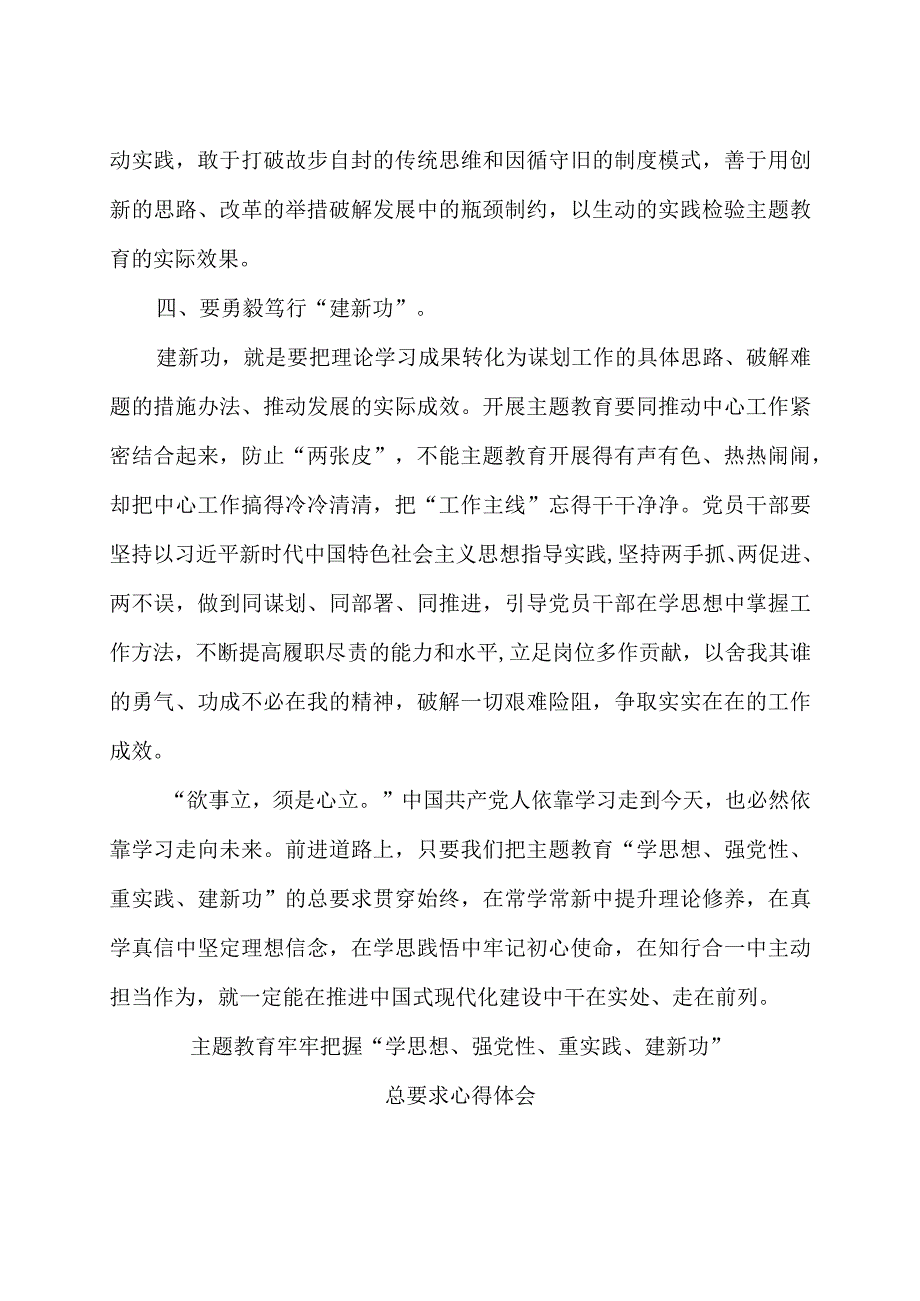 动实践，敢于打破故步自封的传统思维和因循守旧的制度模式，善于用创新的思路、改革的举措破解发展中的瓶颈制约，以生动的实践检验主题教育的实际效果。

四、要勇毅笃行“建新功”。

建新功，就是要把理论学习成果转化为谋划工作的具体思路、破解难题的措施办法、推动发展的实际成效。开展主题教育要同推动中心工作紧密结合起来，防止“两张皮”，不能主题教育开展得有声有色、热热闹闹，却把中心工作搞得冷冷清清，把“工作主线”忘得干干净净。党员干部要坚持以习近平新时代中国特色社会主义思想指导实践，坚持两手抓、两促进、两不误，做到同谋划、同部署、同推进，引导党员干部在学思想中掌握工作方法，不断提高履职尽责的能力和水平，立足岗位多作贡献，以舍我其谁的勇气、功成不必在我的精神，破解一切艰难险阻，争取实实在在的工作成效。

“欲事立，须是心立。”中国共产党人依靠学习走到今天，也必然依靠学习走向未来。前进道路上，只要我们把主题教育“学思想、强党性、重实践、建新功”的总要求贯穿始终，在常学常新中提升理论修养，在真学真信中坚定理想信念，在学思践悟中牢记初心使命，在知行合一中主动担当作为，就一定能在推进中国式现代化建设中干在实处、走在前列。

主题教育牢牢把握“学思想、强党性、重实践、建新功”

总要求心得体会